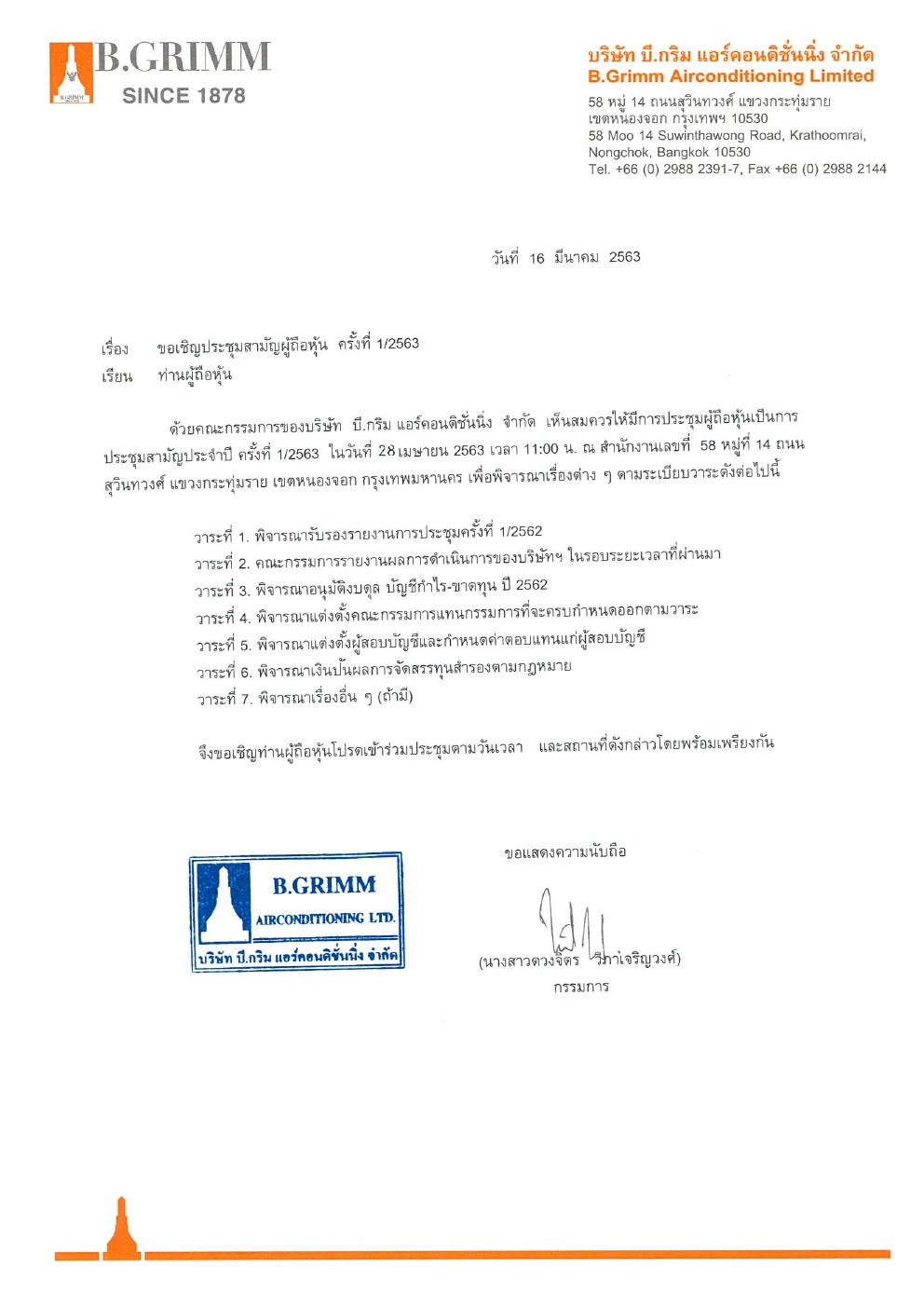 B.GRIMM
SINCE 1878

บริษัท บี.กริม แอร์คอนดิชั่นนิ่ง จำกัด
B.Grimm Airconditioning Limited
58 หมู่ 14 ถนนสุวินทวงศ์ แขวงกระทุ่มราย เขตหนองจอก กรุงเทพฯ 10530
58 Moo 14 Suwinthawong Road, Krathoomrai, Nongchok, Bangkok 10530
Tel. +66 (0) 2988 2391-7, Fax +66 (0) 2988 2144

วันที่ 16 มีนาคม 2563

เรื่อง ขอเชิญประชุมสามัญผู้ถือหุ้น ครั้งที่ 1/2563
เรียน ท่านผู้ถือหุ้น

ด้วยคณะกรรมการของบริษัท บี.กริม แอร์คอนดิชั่นนิ่ง จำกัด เห็นสมควรให้มีการประชุมผู้ถือหุ้นเป็นการประชุมสามัญประจำปี ครั้งที่ 1/2563 ในวันที่ 28 เมษายน 2563 เวลา 11:00 น. ณ สำนักงานเลขที่ 58 หมู่ที่ 14 ถนนสุวินทวงศ์ แขวงกระทุ่มราย เขตหนองจอก กรุงเทพมหานคร เพื่อพิจารณาเรื่องต่าง ๆ ตามระเบียบวาระดังต่อไปนี้

วาระที่ 1. พิจารณารับรองรายงานการประชุมครั้งที่ 1/2562
วาระที่ 2. คณะกรรมการรายงานผลการดำเนินการของบริษัทฯ ในรอบระยะเวลาที่ผ่านมา
วาระที่ 3. พิจารณาอนุมัติงบดุล บัญชีกำไร-ขาดทุน ปี 2562
วาระที่ 4. พิจารณาแต่งตั้งคณะกรรมการแทนกรรมการที่จะครบกำหนดออกตามวาระ
วาระที่ 5. พิจารณาแต่งตั้งผู้สอบบัญชีและกำหนดค่าตอบแทนแก่ผู้สอบบัญชี
วาระที่ 6. พิจารณาเงินปันผลการจัดสรรทุนสำรองตามกฎหมาย
วาระที่ 7. พิจารณาเรื่องอื่น ๆ (ถ้ามี)

จึงขอเชิญท่านผู้ถือหุ้นโปรดเข้าร่วมประชุมตามวันเวลา และสถานที่ดังกล่าวโดยพร้อมเพรียงกัน

ขอแสดงความนับถือ

B.GRIMM
AIRCONDITIONING LTD.
บริษัท บี.กริม แอร์คอนดิชั่นนิ่ง จำกัด

(นางสาวดวงจิตร วิภาเจริญวงศ์)
กรรมการ